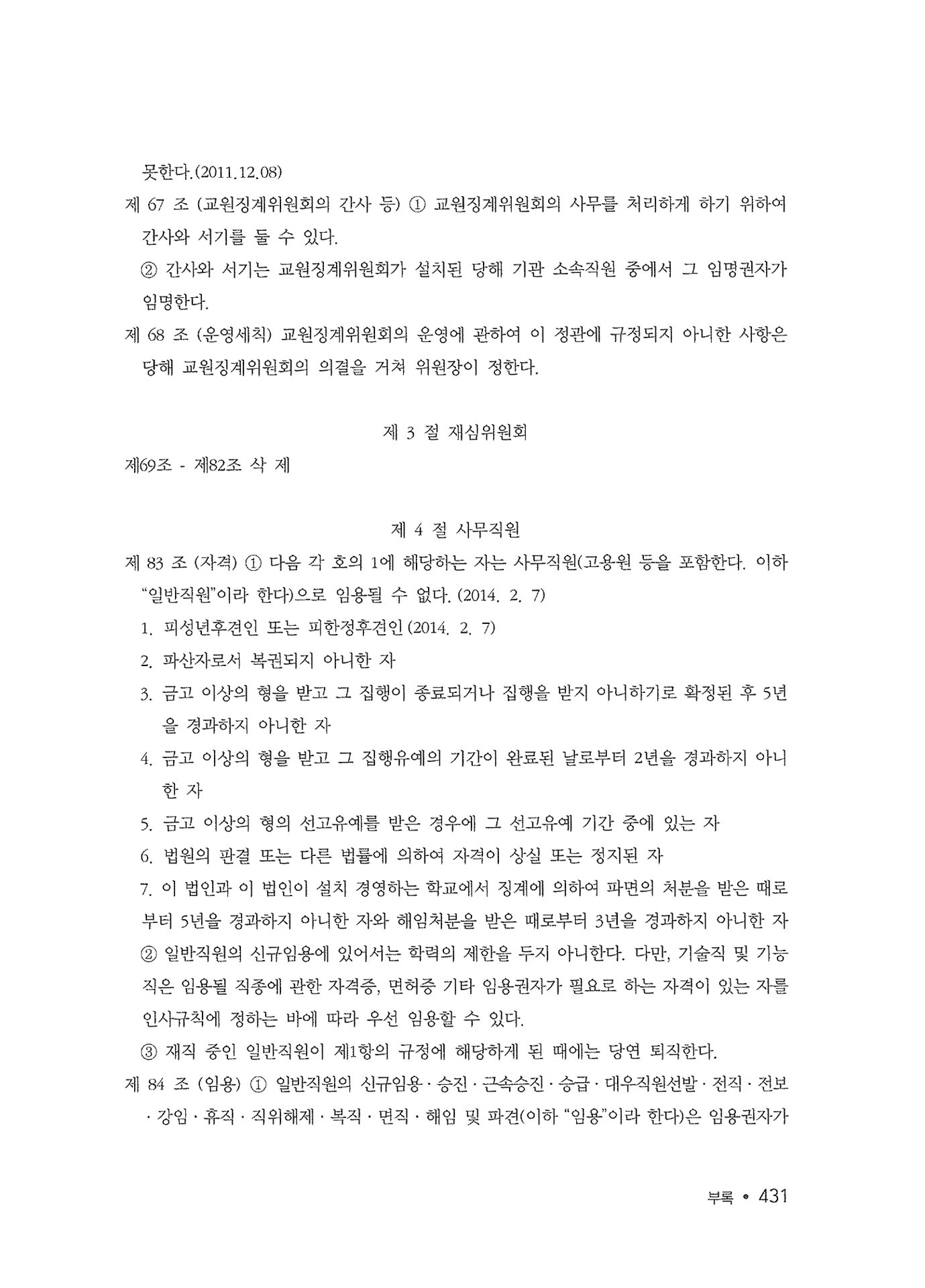 못한다.(2011.12.08)

제 67 조 (교원징계위원회의 간사 등) ① 교원징계위원회의 사무를 처리하게 하기 위하여 간사와 서기를 둘 수 있다.

② 간사와 서기는 교원징계위원회가 설치된 당해 기관 소속직원 중에서 그 임명권자가 임명한다.

제 68 조 (운영세칙) 교원징계위원회의 운영에 관하여 이 정관에 규정되지 아니한 사항은 당해 교원징계위원회의 의결을 거쳐 위원장이 정한다.

제 3 절 재심위원회

제69조 - 제82조 삭 제

제 4 절 사무직원

제 83 조 (자격) ① 다음 각 호의 1에 해당하는 자는 사무직원(고용원 등을 포함한다. 이하 "일반직원"이라 한다)으로 임용될 수 없다. (2014. 2. 7)

1. 피성년후견인 또는 피한정후견인 (2014. 2. 7)

2. 파산자로서 복권되지 아니한 자

3. 금고 이상의 형을 받고 그 집행이 종료되거나 집행을 받지 아니하기로 확정된 후 5년을 경과하지 아니한 자

4. 금고 이상의 형을 받고 그 집행유예의 기간이 완료된 날로부터 2년을 경과하지 아니한 자

5. 금고 이상의 형의 선고유예를 받은 경우에 그 선고유예 기간 중에 있는 자

6. 법원의 판결 또는 다른 법률에 의하여 자격이 상실 또는 정지된 자

7. 이 법인과 이 법인이 설치 경영하는 학교에서 징계에 의하여 파면의 처분을 받은 때로부터 5년을 경과하지 아니한 자와 해임처분을 받은 때로부터 3년을 경과하지 아니한 자

② 일반직원의 신규임용에 있어서는 학력의 제한을 두지 아니한다. 다만, 기술직 및 기능직은 임용될 직종에 관한 자격증, 면허증 기타 임용권자가 필요로 하는 자격이 있는 자를 인사규칙에 정하는 바에 따라 우선 임용할 수 있다.

③ 재직 중인 일반직원이 제1항의 규정에 해당하게 된 때에는 당연 퇴직한다.

제 84 조 (임용) ① 일반직원의 신규임용 · 승진 · 근속승진 · 승급 · 대우직원선발 · 전직 · 전보 · 강임 · 휴직 · 직위해제 · 복직 · 면직 · 해임 및 파견(이하 "임용"이라 한다)은 임용권자가

부록 • 431